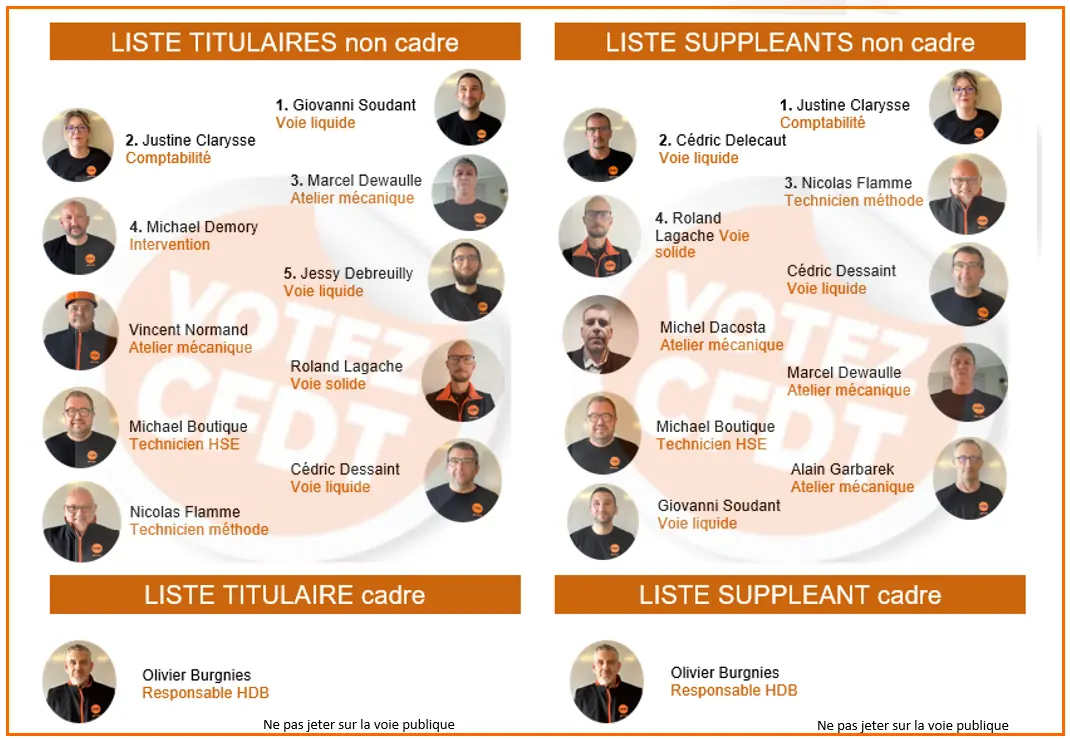 LISTE TITULAIRES non cadre

1. Giovanni Soudant
Voie liquide

2. Justine Clarysse
Comptabilité

3. Marcel Dewaulle
Atelier mécanique

4. Michael Demory
Intervention

5. Jessy Debreuilly
Voie liquide

Vincent Normand
Atelier mécanique

Roland Lagache
Voie solide

Michael Boutique
Technicien HSE

Cédric Dessaint
Voie liquide

Nicolas Flamme
Technicien méthode

LISTE TITULAIRE cadre

Olivier Burgnies
Responsable HDB

Ne pas jeter sur la voie publique

LISTE SUPPLEANTS non cadre

1. Justine Clarysse
Comptabilité

2. Cédric Delecaut
Voie liquide

3. Nicolas Flamme
Technicien méthode

4. Roland Lagache Voie solide

Cédric Dessaint
Voie liquide

Michel Dacosta
Atelier mécanique

Marcel Dewaulle
Atelier mécanique

Michael Boutique
Technicien HSE

Alain Garbarek
Atelier mécanique

Giovanni Soudant
Voie liquide

LISTE SUPPLEANT cadre

Olivier Burgnies
Responsable HDB

Ne pas jeter sur la voie publique

VOTEZ CFDT